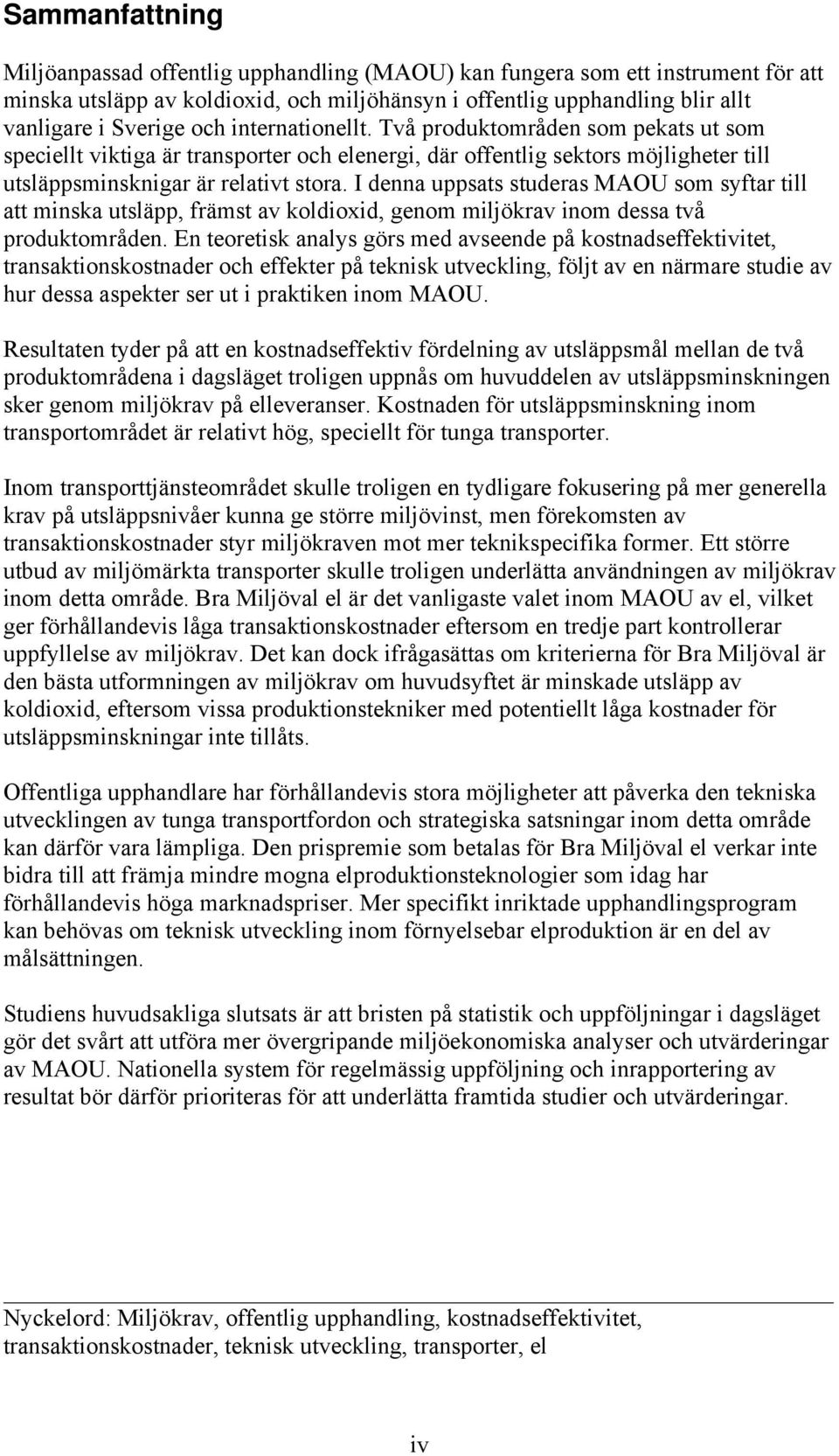 Sammanfattning

Miljöanpassad offentlig upphandling (MAOU) kan fungera som ett instrument för att minska utsläpp av koldioxid, och miljöhänsyn i offentlig upphandling blir allt vanligare i Sverige och internationellt. Två produktområden som pekats ut som speciellt viktiga är transporter och elenergi, där offentlig sektors möjligheter till utsläppsminsknigar är relativt stora. I denna uppsats studeras MAOU som syftar till att minska utsläpp, främst av koldioxid, genom miljökrav inom dessa två produktområden. En teoretisk analys görs med avseende på kostnadseffektivitet, transaktionskostnader och effekter på teknisk utveckling, följt av en närmare studie av hur dessa aspekter ser ut i praktiken inom MAOU.

Resultaten tyder på att en kostnadseffektiv fördelning av utsläppsmål mellan de två produktområdena i dagsläget troligen uppnås om huvuddelen av utsläppsminskningen sker genom miljökrav på elleveranser. Kostnaden för utsläppsminskning inom transportområdet är relativt hög, speciellt för tunga transporter.

Inom transporttjänsteområdet skulle troligen en tydligare fokusering på mer generella krav på utsläppsnivåer kunna ge större miljövinst, men förekomsten av transaktionskostnader styr miljökraven mot mer teknikspecifika former. Ett större utbud av miljömärkta transporter skulle troligen underlätta användningen av miljökrav inom detta område. Bra Miljöval el är det vanligaste valet inom MAOU av el, vilket ger förhållandevis låga transaktionskostnader eftersom en tredje part kontrollerar uppfyllelse av miljökrav. Det kan dock ifrågasättas om kriterierna för Bra Miljöval är den bästa utformningen av miljökrav om huvudsyftet är minskade utsläpp av koldioxid, eftersom vissa produktionstekniker med potentiellt låga kostnader för utsläppsminskningar inte tillåts.

Offentliga upphandlare har förhållandevis stora möjligheter att påverka den tekniska utvecklingen av tunga transportfordon och strategiska satsningar inom detta område kan därför vara lämpliga. Den prispremie som betalas för Bra Miljöval el verkar inte bidra till att främja mindre mogna elproduktionsteknologier som idag har förhållandevis höga marknadspriser. Mer specifikt inriktade upphandlingsprogram kan behövas om teknisk utveckling inom förnyelsebar elproduktion är en del av målsättningen.

Studiens huvudsakliga slutsats är att bristen på statistik och uppföljningar i dagsläget gör det svårt att utföra mer övergripande miljöekonomiska analyser och utvärderingar av MAOU. Nationella system för regelmässig uppföljning och inrapportering av resultat bör därför prioriteras för att underlätta framtida studier och utvärderingar.

Nyckelord: Miljökrav, offentlig upphandling, kostnadseffektivitet, transaktionskostnader, teknisk utveckling, transporter, el

iv